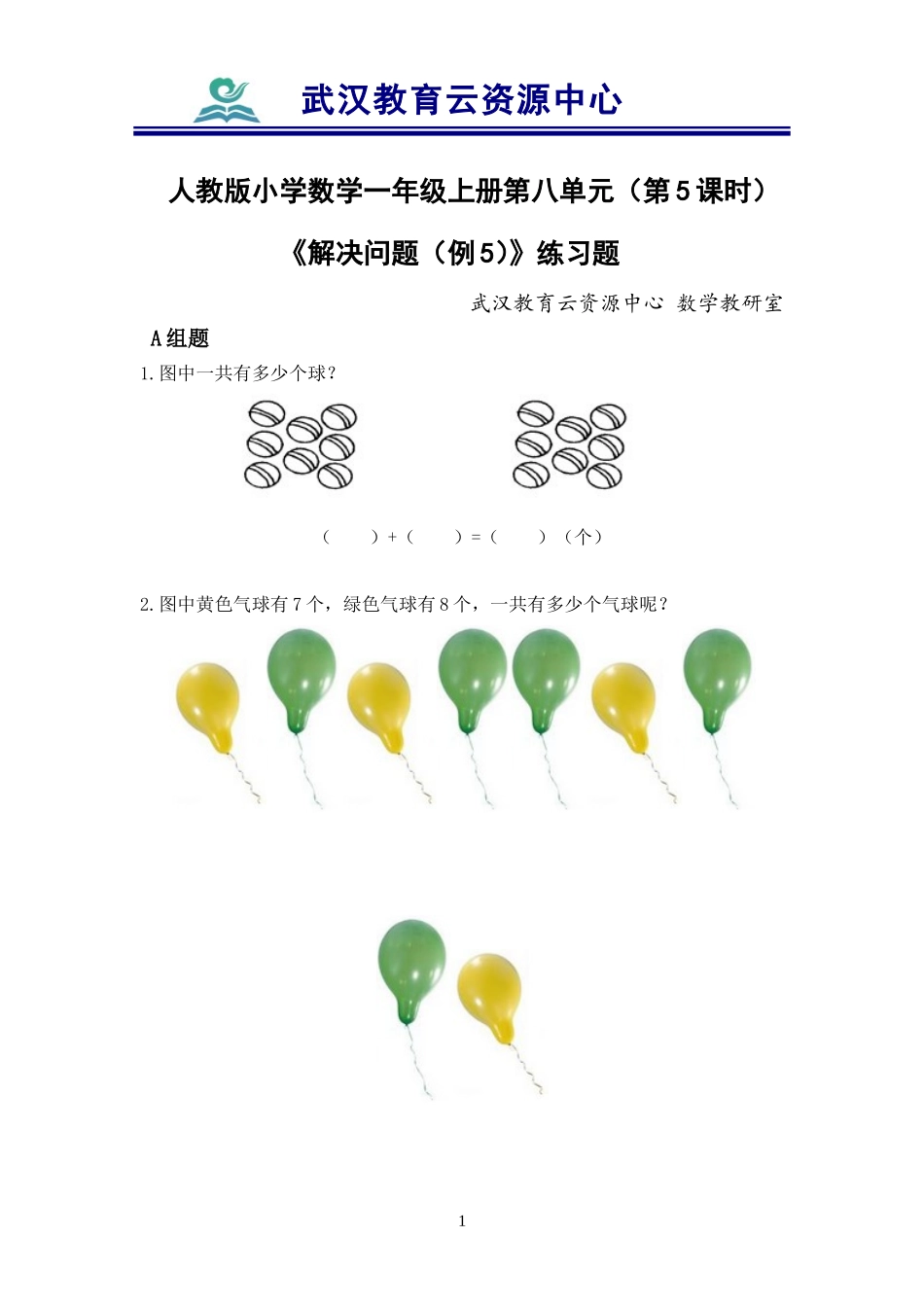 武汉教育云资源中心

人教版小学数学一年级上册第八单元（第5课时）

《解决问题（例5）》练习题

武汉教育云资源中心 数学教研室

A组题

1.图中一共有多少个球？

（　　）+（　　）=（　　）（个）

2.图中黄色气球有7个，绿色气球有8个，一共有多少个气球呢？

1